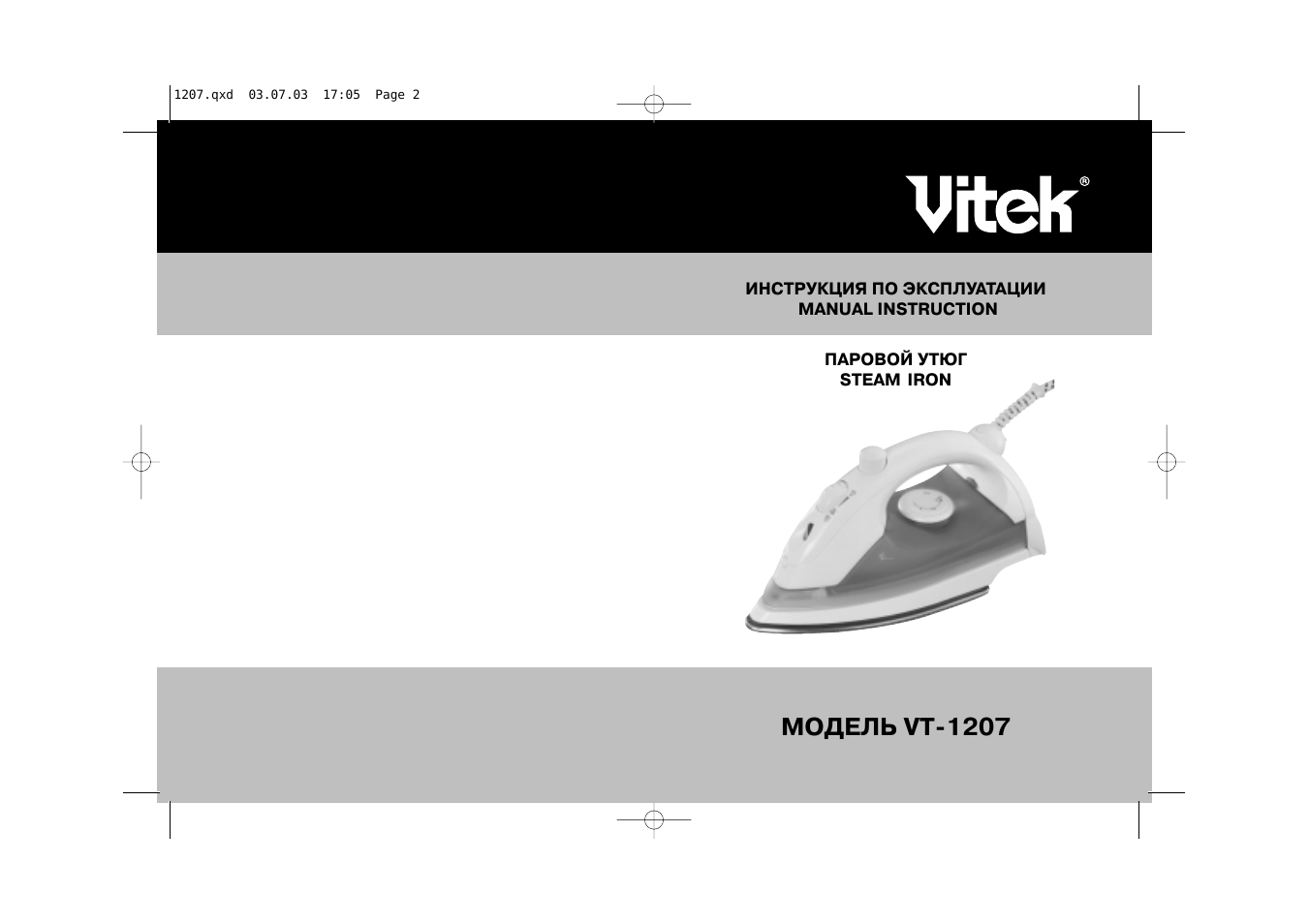 1207.qxd 03.07.03 17:05 Page 2

Vitek®

ИНСТРУКЦИЯ ПО ЭКСПЛУАТАЦИИ
MANUAL INSTRUCTION

ПАРОВОЙ УТЮГ
STEAM IRON

МОДЕЛЬ VT-1207